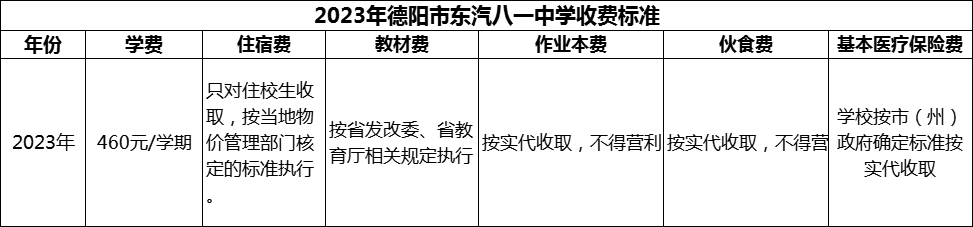 2023年德阳市东汽八一中学收费标准

| 年份 | 学费 | 住宿费 | 教材费 | 作业本费 | 伙食费 | 基本医疗保险费 |
|---|---|---|---|---|---|---|
| 2023年 | 460元/学期 | 只对住校生收取，按当地物价管理部门核定的标准执行。 | 按省发改委、省教育厅相关规定执行 | 按实代收取，不得营利 | 按实代收取，不得营 | 学校按市（州）政府确定标准按实代收取 |